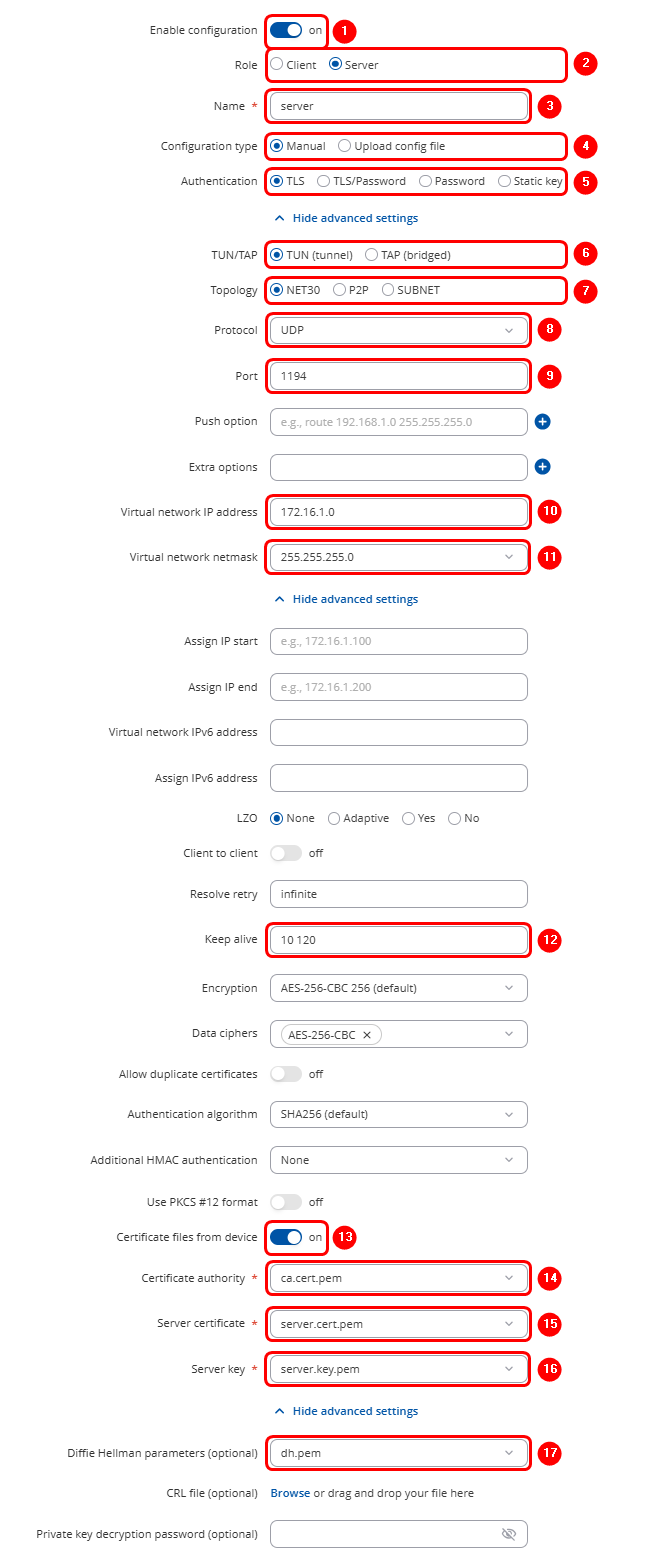 Enable configuration on 1

Role Client Server 2

Name * server 3

Configuration type Manual Upload config file 4

Authentication TLS TLS/Password Password Static key 5

Hide advanced settings

TUN/TAP TUN (tunnel) TAP (bridged) 6

Topology NET30 P2P SUBNET 7

Protocol UDP 8

Port 1194 9

Push option e.g., route 192.168.1.0 255.255.255.0

Extra options

Virtual network IP address 172.16.1.0 10

Virtual network netmask 255.255.255.0 11

Hide advanced settings

Assign IP start e.g., 172.16.1.100

Assign IP end e.g., 172.16.1.200

Virtual network IPv6 address

Assign IPv6 address

LZO None Adaptive Yes No

Client to client off

Resolve retry infinite

Keep alive 10 120 12

Encryption AES-256-CBC 256 (default)

Data ciphers AES-256-CBC ×

Allow duplicate certificates off

Authentication algorithm SHA256 (default)

Additional HMAC authentication None

Use PKCS #12 format off

Certificate files from device on 13

Certificate authority * ca.cert.pem 14

Server certificate * server.cert.pem 15

Server key * server.key.pem 16

Hide advanced settings

Diffie Hellman parameters (optional) dh.pem 17

CRL file (optional) Browse or drag and drop your file here

Private key decryption password (optional)